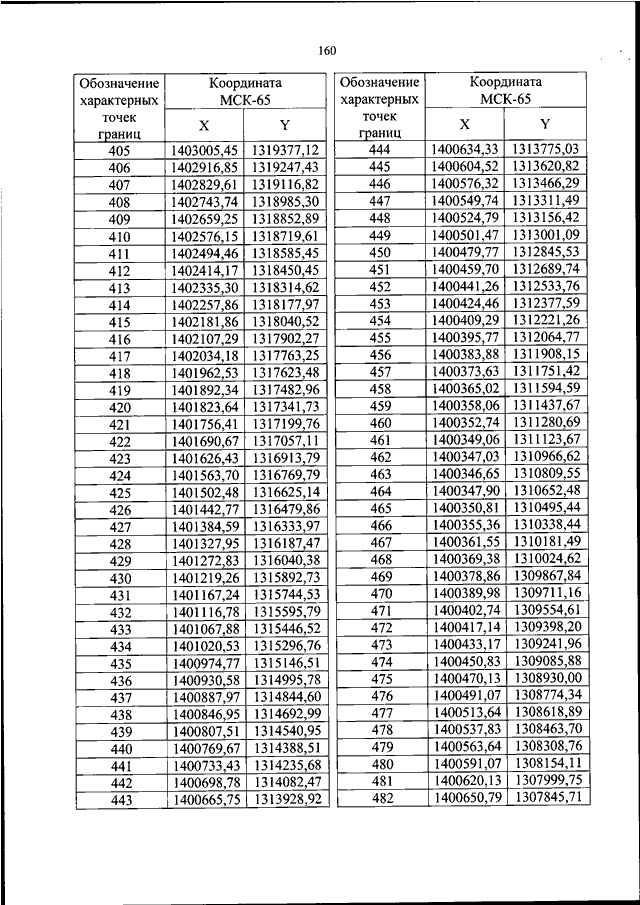 160

| Обозначение характерных точек границ | Координата МСК-65 X | Координата МСК-65 Y |
|---|---|---|
| 405 | 1403005,45 | 1319377,12 |
| 406 | 1402916,85 | 1319247,43 |
| 407 | 1402829,61 | 1319116,82 |
| 408 | 1402743,74 | 1318985,30 |
| 409 | 1402659,25 | 1318852,89 |
| 410 | 1402576,15 | 1318719,61 |
| 411 | 1402494,46 | 1318585,45 |
| 412 | 1402414,17 | 1318450,45 |
| 413 | 1402335,30 | 1318314,62 |
| 414 | 1402257,86 | 1318177,97 |
| 415 | 1402181,86 | 1318040,52 |
| 416 | 1402107,29 | 1317902,27 |
| 417 | 1402034,18 | 1317763,25 |
| 418 | 1401962,53 | 1317623,48 |
| 419 | 1401892,34 | 1317482,96 |
| 420 | 1401823,64 | 1317341,73 |
| 421 | 1401756,41 | 1317199,76 |
| 422 | 1401690,67 | 1317057,11 |
| 423 | 1401626,43 | 1316913,79 |
| 424 | 1401563,70 | 1316769,79 |
| 425 | 1401502,48 | 1316625,14 |
| 426 | 1401442,77 | 1316479,86 |
| 427 | 1401384,59 | 1316333,97 |
| 428 | 1401327,95 | 1316187,47 |
| 429 | 1401272,83 | 1316040,38 |
| 430 | 1401219,26 | 1315892,73 |
| 431 | 1401167,24 | 1315744,53 |
| 432 | 1401116,78 | 1315595,79 |
| 433 | 1401067,88 | 1315446,52 |
| 434 | 1401020,53 | 1315296,76 |
| 435 | 1400974,77 | 1315146,51 |
| 436 | 1400930,58 | 1314995,78 |
| 437 | 1400887,97 | 1314844,60 |
| 438 | 1400846,95 | 1314692,99 |
| 439 | 1400807,51 | 1314540,95 |
| 440 | 1400769,67 | 1314388,51 |
| 441 | 1400733,43 | 1314235,68 |
| 442 | 1400698,78 | 1314082,47 |
| 443 | 1400665,75 | 1313928,92 |

| Обозначение характерных точек границ | Координата МСК-65 X | Координата МСК-65 Y |
|---|---|---|
| 444 | 1400634,33 | 1313775,03 |
| 445 | 1400604,52 | 1313620,82 |
| 446 | 1400576,32 | 1313466,29 |
| 447 | 1400549,74 | 1313311,49 |
| 448 | 1400524,79 | 1313156,42 |
| 449 | 1400501,47 | 1313001,09 |
| 450 | 1400479,77 | 1312845,53 |
| 451 | 1400459,70 | 1312689,74 |
| 452 | 1400441,26 | 1312533,76 |
| 453 | 1400424,46 | 1312377,59 |
| 454 | 1400409,29 | 1312221,26 |
| 455 | 1400395,77 | 1312064,77 |
| 456 | 1400383,88 | 1311908,15 |
| 457 | 1400373,63 | 1311751,42 |
| 458 | 1400365,02 | 1311594,59 |
| 459 | 1400358,06 | 1311437,67 |
| 460 | 1400352,74 | 1311280,69 |
| 461 | 1400349,06 | 1311123,67 |
| 462 | 1400347,03 | 1310966,62 |
| 463 | 1400346,65 | 1310809,55 |
| 464 | 1400347,90 | 1310652,48 |
| 465 | 1400350,81 | 1310495,44 |
| 466 | 1400355,36 | 1310338,44 |
| 467 | 1400361,55 | 1310181,49 |
| 468 | 1400369,38 | 1310024,62 |
| 469 | 1400378,86 | 1309867,84 |
| 470 | 1400389,98 | 1309711,16 |
| 471 | 1400402,74 | 1309554,61 |
| 472 | 1400417,14 | 1309398,20 |
| 473 | 1400433,17 | 1309241,96 |
| 474 | 1400450,83 | 1309085,88 |
| 475 | 1400470,13 | 1308930,00 |
| 476 | 1400491,07 | 1308774,34 |
| 477 | 1400513,64 | 1308618,89 |
| 478 | 1400537,83 | 1308463,70 |
| 479 | 1400563,64 | 1308308,76 |
| 480 | 1400591,07 | 1308154,11 |
| 481 | 1400620,13 | 1307999,75 |
| 482 | 1400650,79 | 1307845,71 |